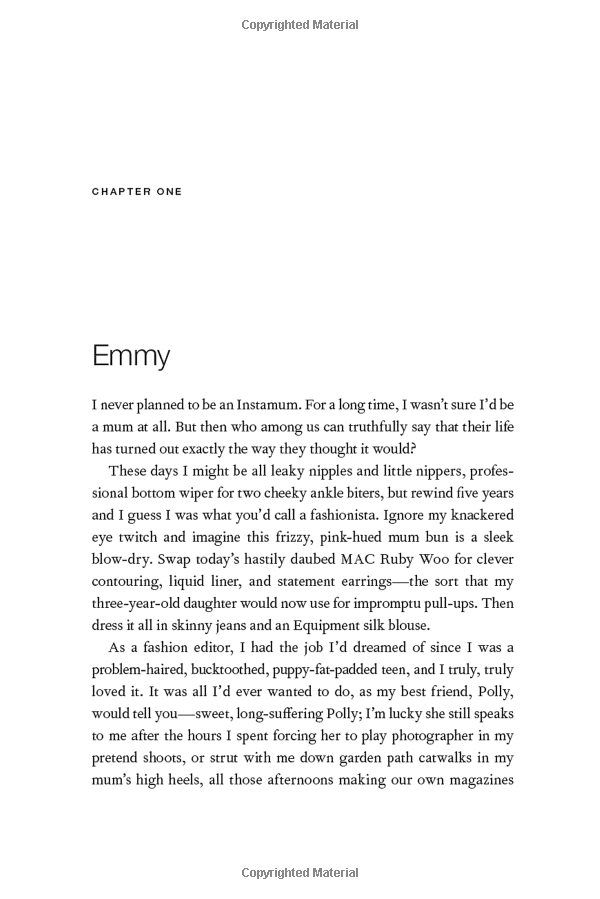 Copyrighted Material

CHAPTER ONE

Emmy

I never planned to be an Instamum. For a long time, I wasn't sure I'd be a mum at all. But then who among us can truthfully say that their life has turned out exactly the way they thought it would?

These days I might be all leaky nipples and little nippers, professional bottom wiper for two cheeky ankle biters, but rewind five years and I guess I was what you'd call a fashionista. Ignore my knackered eye twitch and imagine this frizzy, pink-hued mum bun is a sleek blow-dry. Swap today's hastily daubed MAC Ruby Woo for clever contouring, liquid liner, and statement earrings—the sort that my three-year-old daughter would now use for impromptu pull-ups. Then dress it all in skinny jeans and an Equipment silk blouse.

As a fashion editor, I had the job I'd dreamed of since I was a problem-haired, bucktoothed, puppy-fat-padded teen, and I truly, truly loved it. It was all I'd ever wanted to do, as my best friend, Polly, would tell you—sweet, long-suffering Polly; I'm lucky she still speaks to me after the hours I spent forcing her to play photographer in my pretend shoots, or strut with me down garden path catwalks in my mum's high heels, all those afternoons making our own magazines

Copyrighted Material